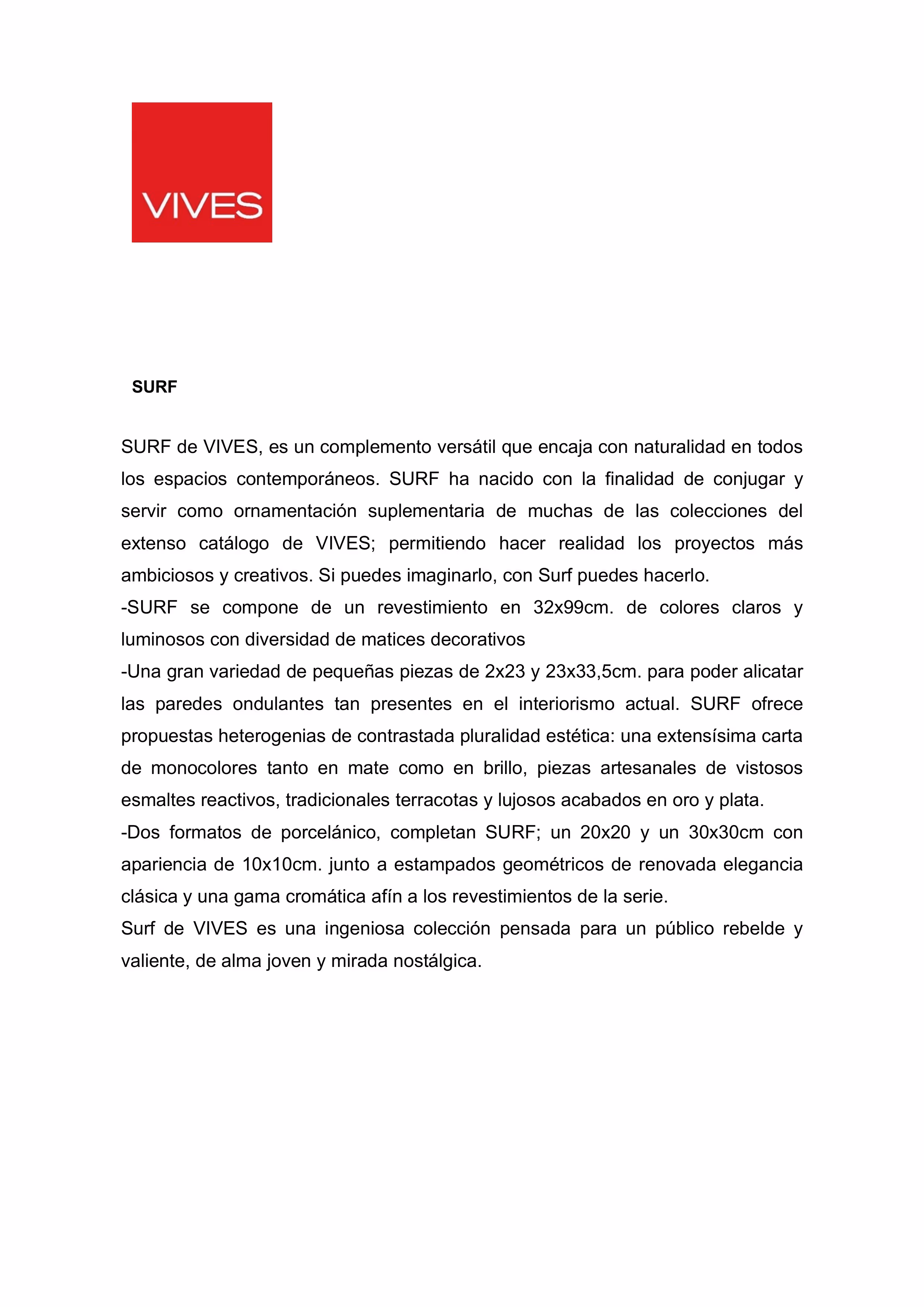 VIVES

SURF

SURF de VIVES, es un complemento versátil que encaja con naturalidad en todos los espacios contemporáneos. SURF ha nacido con la finalidad de conjugar y servir como ornamentación suplementaria de muchas de las colecciones del extenso catálogo de VIVES; permitiendo hacer realidad los proyectos más ambiciosos y creativos. Si puedes imaginarlo, con Surf puedes hacerlo.
-SURF se compone de un revestimiento en 32x99cm. de colores claros y luminosos con diversidad de matices decorativos
-Una gran variedad de pequeñas piezas de 2x23 y 23x33,5cm. para poder alicatar las paredes ondulantes tan presentes en el interiorismo actual. SURF ofrece propuestas heterogenias de contrastada pluralidad estética: una extensísima carta de monocolores tanto en mate como en brillo, piezas artesanales de vistosos esmaltes reactivos, tradicionales terracotas y lujosos acabados en oro y plata.
-Dos formatos de porcelánico, completan SURF; un 20x20 y un 30x30cm con apariencia de 10x10cm. junto a estampados geométricos de renovada elegancia clásica y una gama cromática afín a los revestimientos de la serie.
Surf de VIVES es una ingeniosa colección pensada para un público rebelde y valiente, de alma joven y mirada nostálgica.